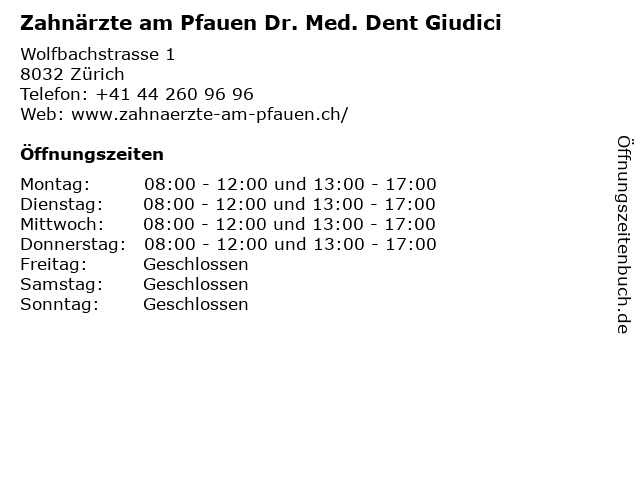 Zahnärzte am Pfauen Dr. Med. Dent Giudici

Wolfbachstrasse 1
8032 Zürich
Telefon: +41 44 260 96 96
Web: www.zahnaerzte-am-pfauen.ch/

Öffnungszeiten

Montag: 08:00 - 12:00 und 13:00 - 17:00
Dienstag: 08:00 - 12:00 und 13:00 - 17:00
Mittwoch: 08:00 - 12:00 und 13:00 - 17:00
Donnerstag: 08:00 - 12:00 und 13:00 - 17:00
Freitag: Geschlossen
Samstag: Geschlossen
Sonntag: Geschlossen

Öffnungszeitenbuch.de